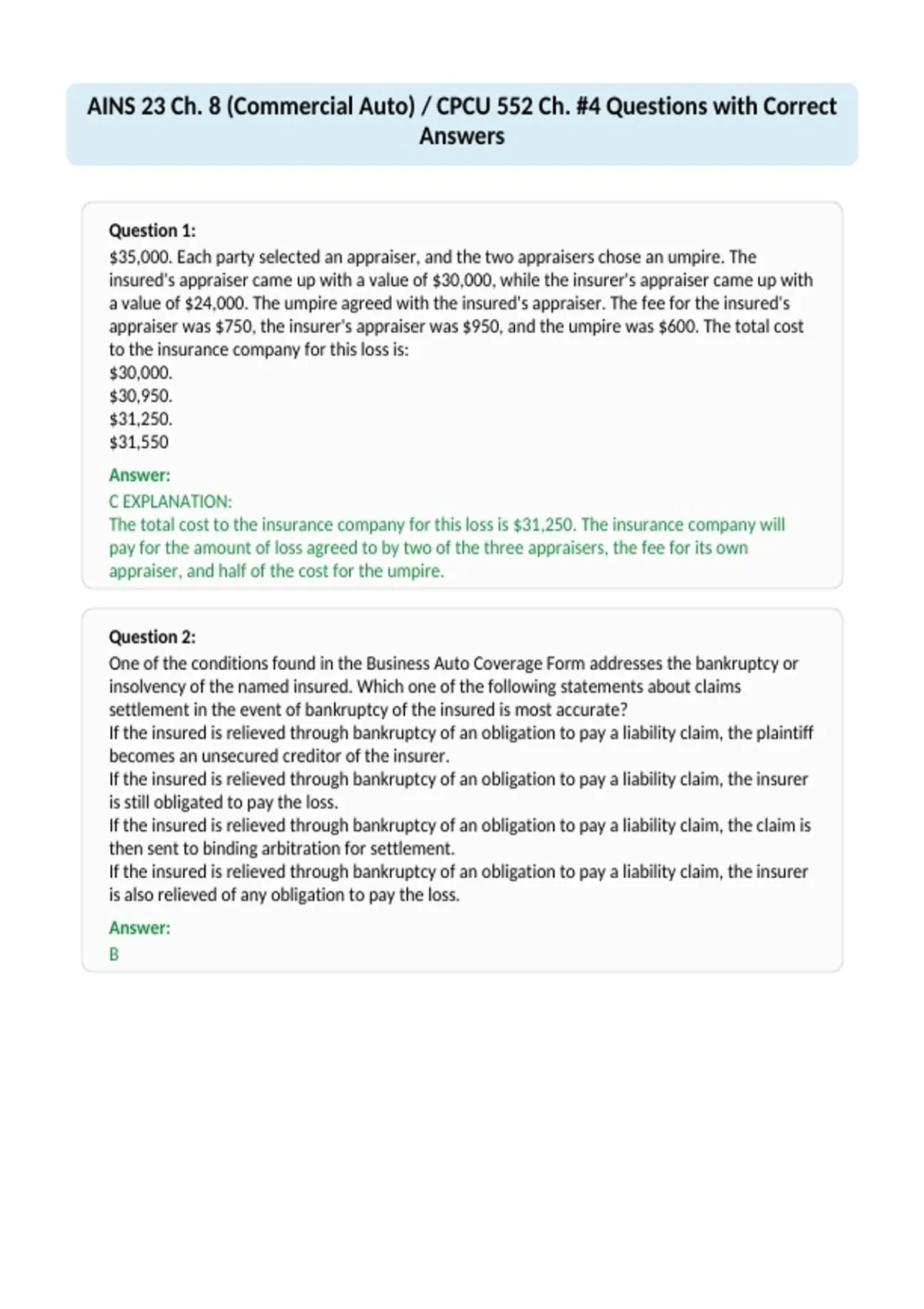 AINS 23 Ch. 8 (Commercial Auto) / CPCU 552 Ch. #4 Questions with Correct Answers

Question 1:

$35,000. Each party selected an appraiser, and the two appraisers chose an umpire. The insured's appraiser came up with a value of $30,000, while the insurer's appraiser came up with a value of $24,000. The umpire agreed with the insured's appraiser. The fee for the insured's appraiser was $750, the insurer's appraiser was $950, and the umpire was $600. The total cost to the insurance company for this loss is:

$30,000.

$30,950.

$31,250.

$31,550

Answer:

C EXPLANATION:

The total cost to the insurance company for this loss is $31,250. The insurance company will pay for the amount of loss agreed to by two of the three appraisers, the fee for its own appraiser, and half of the cost for the umpire.

Question 2:

One of the conditions found in the Business Auto Coverage Form addresses the bankruptcy or insolvency of the named insured. Which one of the following statements about claims settlement in the event of bankruptcy of the insured is most accurate?

If the insured is relieved through bankruptcy of an obligation to pay a liability claim, the plaintiff becomes an unsecured creditor of the insurer.

If the insured is relieved through bankruptcy of an obligation to pay a liability claim, the insurer is still obligated to pay the loss.

If the insured is relieved through bankruptcy of an obligation to pay a liability claim, the claim is then sent to binding arbitration for settlement.

If the insured is relieved through bankruptcy of an obligation to pay a liability claim, the insurer is also relieved of any obligation to pay the loss.

Answer:

B